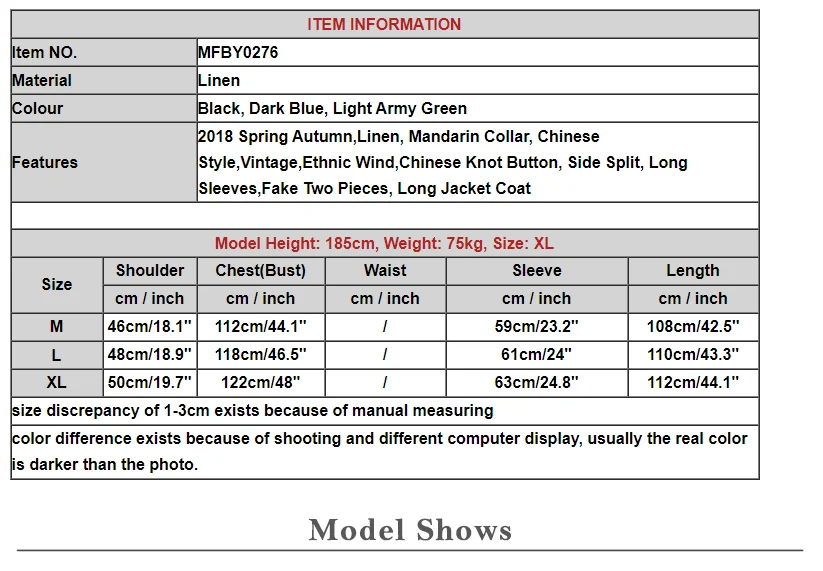 ITEM INFORMATION

Item NO. MFBY0276
Material Linen
Colour Black, Dark Blue, Light Army Green
Features 2018 Spring Autumn,Linen, Mandarin Collar, Chinese Style,Vintage,Ethnic Wind,Chinese Knot Button, Side Split, Long Sleeves,Fake Two Pieces, Long Jacket Coat

Model Height: 185cm, Weight: 75kg, Size: XL

| Size | Shoulder | Chest(Bust) | Waist | Sleeve | Length |
|---|---|---|---|---|---|
| | cm / inch | cm / inch | cm / inch | cm / inch | cm / inch |
| M | 46cm/18.1" | 112cm/44.1" | / | 59cm/23.2" | 108cm/42.5" |
| L | 48cm/18.9" | 118cm/46.5" | / | 61cm/24" | 110cm/43.3" |
| XL | 50cm/19.7" | 122cm/48" | / | 63cm/24.8" | 112cm/44.1" |

size discrepancy of 1-3cm exists because of manual measuring

color difference exists because of shooting and different computer display, usually the real color is darker than the photo.

Model Shows